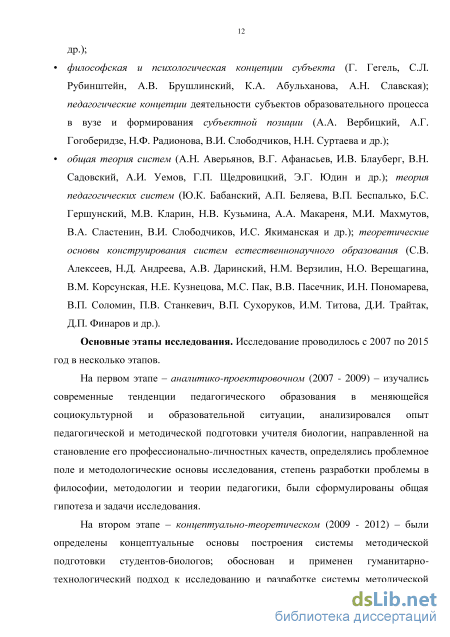 12

др.);

• философская и психологическая концепции субъекта (Г. Гегель, С.Л. Рубинштейн, А.В. Брушлинский, К.А. Абульханова, А.Н. Славская); педагогические концепции деятельности субъектов образовательного процесса в вузе и формирования субъектной позиции (А.А. Вербицкий, А.Г. Гогоберидзе, Н.Ф. Радионова, В.И. Слободчиков, Н.Н. Суртаева и др.);

• общая теория систем (А.Н. Аверьянов, В.Г. Афанасьев, И.В. Блауберг, В.Н. Садовский, А.И. Уемов, Г.П. Щедровицкий, Э.Г. Юдин и др.); теория педагогических систем (Ю.К. Бабанский, А.П. Беляева, В.П. Беспалько, Б.С. Гершунский, М.В. Кларин, Н.В. Кузьмина, А.А. Макареня, М.И. Махмутов, В.А. Сластенин, В.И. Слободчиков, И.С. Якиманская и др.); теоретические основы конструирования систем естественнонаучного образования (С.В. Алексеев, Н.Д. Андреева, А.В. Даринский, Н.М. Верзилин, Н.О. Верещагина, В.М. Корсунская, Н.Е. Кузнецова, М.С. Пак, В.В. Пасечник, И.Н. Пономарева, В.П. Соломин, П.В. Станкевич, В.П. Сухоруков, И.М. Титова, Д.И. Трайтак, Д.П. Финаров и др.).

Основные этапы исследования. Исследование проводилось с 2007 по 2015 год в несколько этапов.

На первом этапе – аналитико-проектировочном (2007 - 2009) – изучались современные тенденции педагогического образования в меняющейся социокультурной и образовательной ситуации, анализировался опыт педагогической и методической подготовки учителя биологии, направленной на становление его профессионально-личностных качеств, определялись проблемное поле и методологические основы исследования, степень разработки проблемы в философии, методологии и теории педагогики, были сформулированы общая гипотеза и задачи исследования.

На втором этапе – концептуально-теоретическом (2009 - 2012) – были определены концептуальные основы построения системы методической подготовки студентов-биологов; обоснован и применен гуманитарно-технологический подход к исследованию и разработке системы методической

dsLib.net
библиотека диссертаций